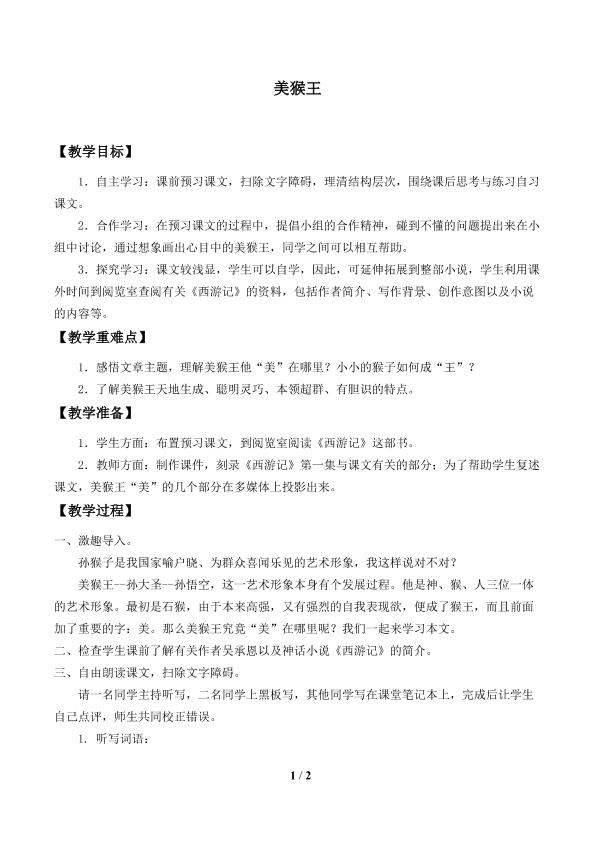 美猴王

【教学目标】

1.自主学习：课前预习课文，扫除文字障碍，理清结构层次，围绕课后思考与练习自习课文。

2.合作学习：在预习课文的过程中，提倡小组的合作精神，碰到不懂的问题提出来在小组中讨论，通过想象画出心目中的美猴王，同学之间可以相互帮助。

3.探究学习：课文较浅显，学生可以自学，因此，可延伸拓展到整部小说，学生利用课外时间到阅览室查阅有关《西游记》的资料，包括作者简介、写作背景、创作意图以及小说的内容等。

【教学重难点】

1.感悟文章主题，理解美猴王他“美”在哪里？小小的猴子如何成“王”？

2.了解美猴王天地生成、聪明灵巧、本领超群、有胆识的特点。

【教学准备】

1.学生方面：布置预习课文，到阅览室阅读《西游记》这部书。

2.教师方面：制作课件，刻录《西游记》第一集与课文有关的部分；为了帮助学生复述课文，美猴王“美”的几个部分在多媒体上投影出来。

【教学过程】

一、激趣导入。

孙猴子是我国家喻户晓、为群众喜闻乐见的艺术形象，我这样说对不对？

美猴王--孙大圣--孙悟空，这一艺术形象本身有个发展过程。他是神、猴、人三位一体的艺术形象。最初是石猴，由于本来高强，又有强烈的自我表现欲，便成了猴王，而且前面加了重要的字：美。那么美猴王究竟“美”在哪里呢？我们一起来学习本文。

二、检查学生课前了解有关作者吴承恩以及神话小说《西游记》的简介。

三、自由朗读课文，扫除文字障碍。

请一名同学主持听写，二名同学上黑板写，其他同学写在课堂笔记本上，完成后让学生自己点评，师生共同校正错误。

1.听写词语：

1 / 2